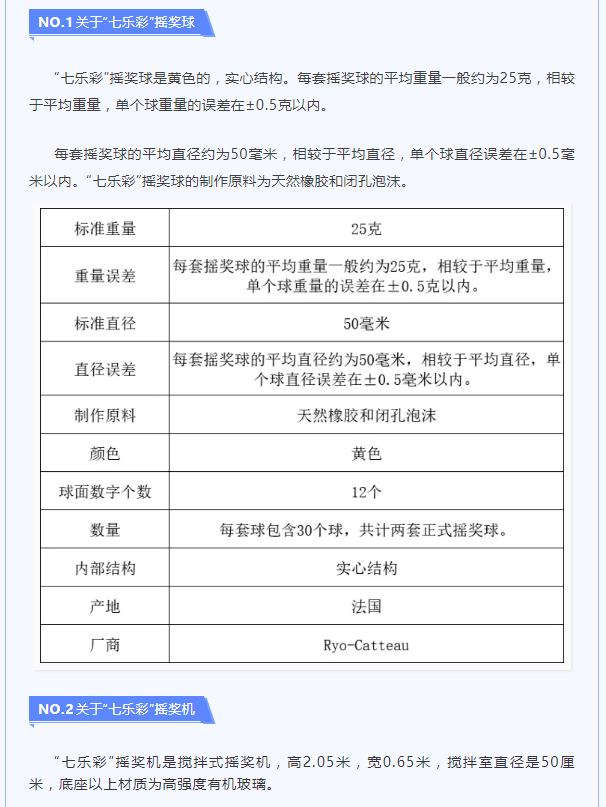 NO.1 关于“七乐彩”摇奖球

“七乐彩”摇奖球是黄色的，实心结构。每套摇奖球的平均重量一般约为25克，相较于平均重量，单个球重量的误差在±0.5克以内。

每套摇奖球的平均直径约为50毫米，相较于平均直径，单个球直径误差在±0.5毫米以内。“七乐彩”摇奖球的制作原料为天然橡胶和闭孔泡沫。

| 标准重量 | 25克 |
|---|---|
| 重量误差 | 每套摇奖球的平均重量一般约为25克，相较于平均重量，单个球重量的误差在±0.5克以内。 |
| 标准直径 | 50毫米 |
| 直径误差 | 每套摇奖球的平均直径约为50毫米，相较于平均直径，单个球直径误差在±0.5毫米以内。 |
| 制作原料 | 天然橡胶和闭孔泡沫 |
| 颜色 | 黄色 |
| 球面数字个数 | 12个 |
| 数量 | 每套球包含30个球，共计两套正式摇奖球。 |
| 内部结构 | 实心结构 |
| 产地 | 法国 |
| 厂商 | Ryo-Catteau |

NO.2 关于“七乐彩”摇奖机

“七乐彩”摇奖机是搅拌式摇奖机，高2.05米，宽0.65米，搅拌室直径是50厘米，底座以上材质为高强度有机玻璃。